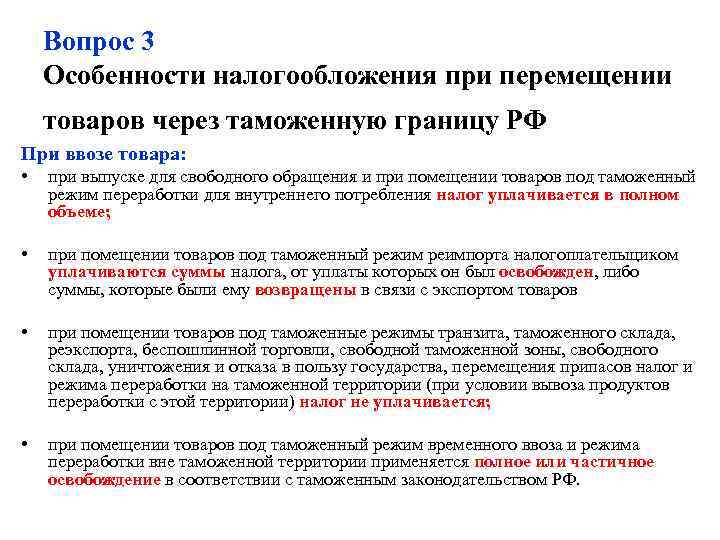 Вопрос 3
Особенности налогообложения при перемещении товаров через таможенную границу РФ

При ввозе товара:

• при выпуске для свободного обращения и при помещении товаров под таможенный режим переработки для внутреннего потребления налог уплачивается в полном объеме;

• при помещении товаров под таможенный режим реимпорта налогоплательщиком уплачиваются суммы налога, от уплаты которых он был освобожден, либо суммы, которые были ему возвращены в связи с экспортом товаров

• при помещении товаров под таможенные режимы транзита, таможенного склада, реэкспорта, беспошлинной торговли, свободной таможенной зоны, свободного склада, уничтожения и отказа в пользу государства, перемещения припасов налог и режима переработки на таможенной территории (при условии вывоза продуктов переработки с этой территории) налог не уплачивается;

• при помещении товаров под таможенный режим временного ввоза и режима переработки вне таможенной территории применяется полное или частичное освобождение в соответствии с таможенным законодательством РФ.